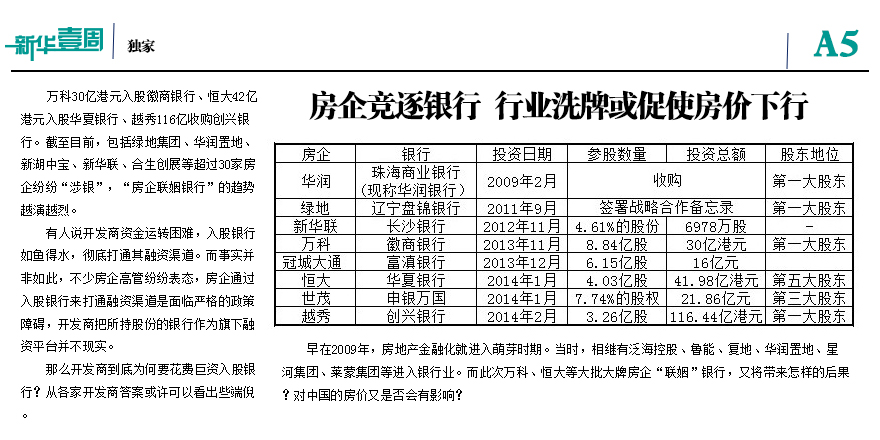 新华壹周 独家

A5

万科30亿港元入股徽商银行、恒大42亿港元入股华夏银行、越秀116亿收购创兴银行。截至目前，包括绿地集团、华润置地、新湖中宝、新华联、合生创展等超过30家房企纷纷“涉银”，“房企联姻银行”的趋势越演越烈。

有人说开发商资金运转困难，入股银行如鱼得水，彻底打通其融资渠道。而事实并非如此，不少房企高管纷纷表态，房企通过入股银行来打通融资渠道是面临严格的政策障碍，开发商把所持股份的银行作为旗下融资平台并不现实。

那么开发商到底为何要花费巨资入股银行？从各家开发商答案或许可以看出些端倪。

房企竞逐银行 行业洗牌或促使房价下行

| 房企 | 银行 | 投资日期 | 参股数量 | 投资总额 | 股东地位 |
|---|---|---|---|---|---|
| 华润 | 珠海商业银行（现称华润银行） | 2009年2月 | 收购 | | 第一大股东 |
| 绿地 | 辽宁盘锦银行 | 2011年9月 | 签署战略合作备忘录 | | 第一大股东 |
| 新华联 | 长沙银行 | 2012年11月 | 4.61%的股份 | 6978万股 | - |
| 万科 | 徽商银行 | 2013年11月 | 8.84亿股 | 30亿港元 | 第一大股东 |
| 冠城大通 | 富滇银行 | 2013年12月 | 6.15亿股 | 16亿元 | |
| 恒大 | 华夏银行 | 2014年1月 | 4.03亿股 | 41.98亿港元 | 第五大股东 |
| 世茂 | 申银万国 | 2014年1月 | 7.74%的股权 | 21.86亿元 | 第三大股东 |
| 越秀 | 创兴银行 | 2014年2月 | 3.26亿股 | 116.44亿港元 | 第一大股东 |

早在2009年，房地产金融化就进入萌芽时期。当时，相继有泛海控股、鲁能、复地、华润置地、星河集团、莱蒙集团等进入银行业。而此次万科、恒大等大批大牌房企“联姻”银行，又将带来怎样的后果？对中国的房价又是否会有影响？